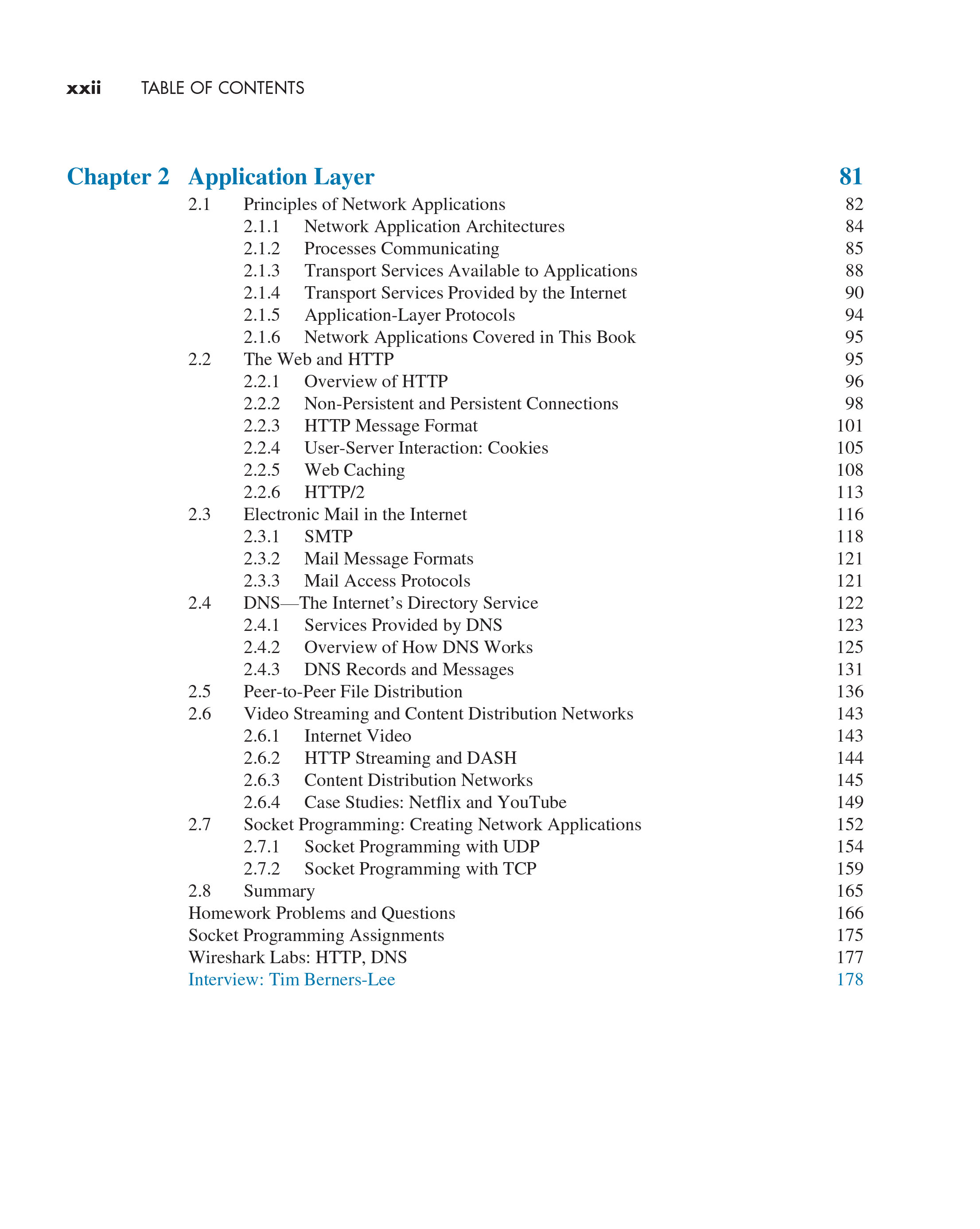 xxii TABLE OF CONTENTS

Chapter 2 Application Layer 81
2.1 Principles of Network Applications 82
2.1.1 Network Application Architectures 84
2.1.2 Processes Communicating 85
2.1.3 Transport Services Available to Applications 88
2.1.4 Transport Services Provided by the Internet 90
2.1.5 Application-Layer Protocols 94
2.1.6 Network Applications Covered in This Book 95
2.2 The Web and HTTP 95
2.2.1 Overview of HTTP 96
2.2.2 Non-Persistent and Persistent Connections 98
2.2.3 HTTP Message Format 101
2.2.4 User-Server Interaction: Cookies 105
2.2.5 Web Caching 108
2.2.6 HTTP/2 113
2.3 Electronic Mail in the Internet 116
2.3.1 SMTP 118
2.3.2 Mail Message Formats 121
2.3.3 Mail Access Protocols 121
2.4 DNS—The Internet's Directory Service 122
2.4.1 Services Provided by DNS 123
2.4.2 Overview of How DNS Works 125
2.4.3 DNS Records and Messages 131
2.5 Peer-to-Peer File Distribution 136
2.6 Video Streaming and Content Distribution Networks 143
2.6.1 Internet Video 143
2.6.2 HTTP Streaming and DASH 144
2.6.3 Content Distribution Networks 145
2.6.4 Case Studies: Netflix and YouTube 149
2.7 Socket Programming: Creating Network Applications 152
2.7.1 Socket Programming with UDP 154
2.7.2 Socket Programming with TCP 159
2.8 Summary 165
Homework Problems and Questions 166
Socket Programming Assignments 175
Wireshark Labs: HTTP, DNS 177
Interview: Tim Berners-Lee 178